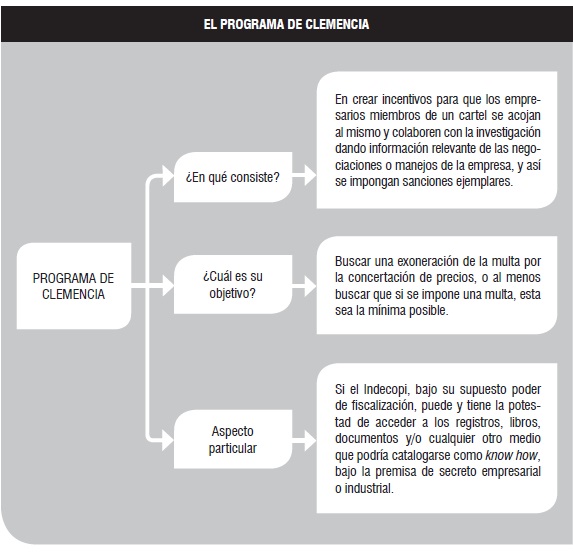 EL PROGRAMA DE CLEMENCIA

PROGRAMA DE CLEMENCIA

¿En qué consiste?

En crear incentivos para que los empresarios miembros de un cartel se acojan al mismo y colaboren con la investigación dando información relevante de las negociaciones o manejos de la empresa, y así se impongan sanciones ejemplares.

¿Cuál es su objetivo?

Buscar una exoneración de la multa por la concertación de precios, o al menos buscar que si se impone una multa, esta sea la mínima posible.

Aspecto particular

Si el Indecopi, bajo su supuesto poder de fiscalización, puede y tiene la potestad de acceder a los registros, libros, documentos y/o cualquier otro medio que podría catalogarse como know how, bajo la premisa de secreto empresarial o industrial.